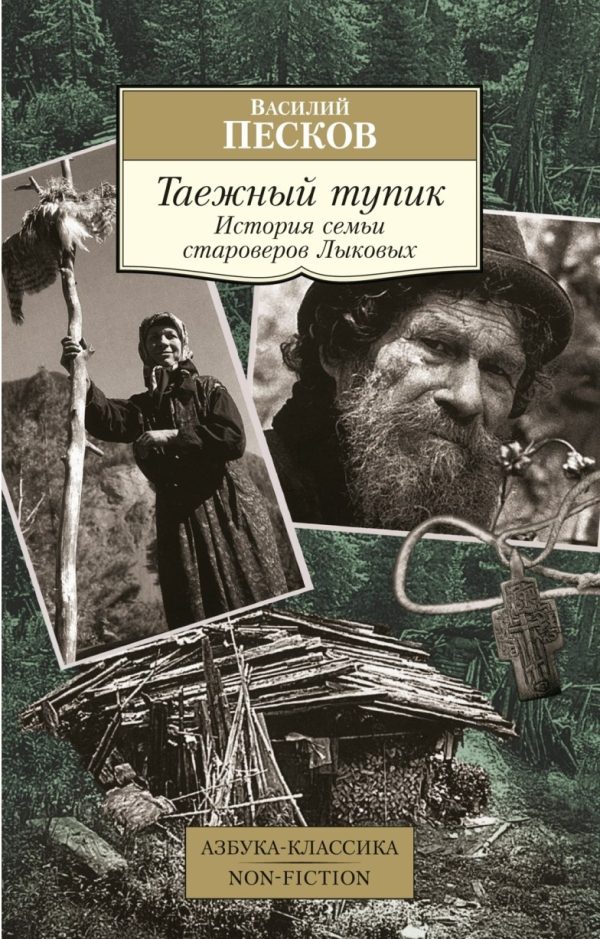 Василий
ПЕСКОВ

Таежный тупик
История семьи староверов Лыковых

АЗБУКА-КЛАССИКА
NON-FICTION